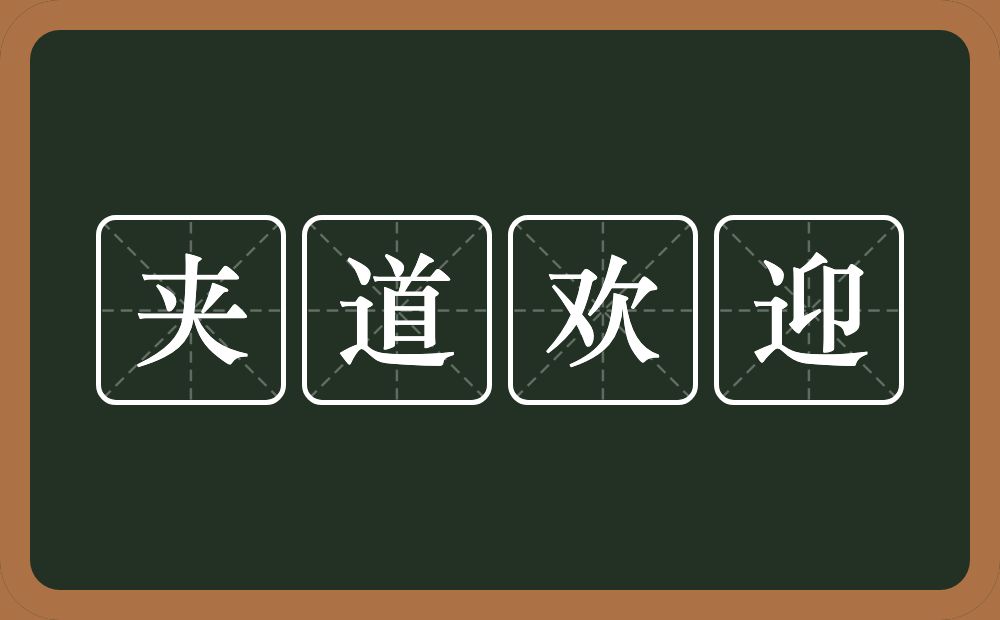 夹道欢迎